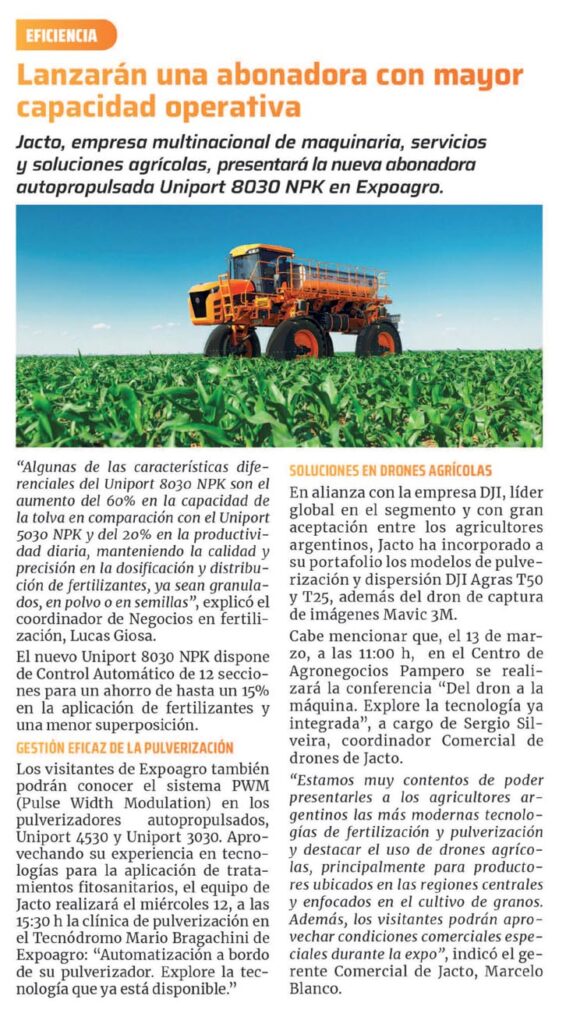 EFICIENCIA

Lanzarán una abonadora con mayor capacidad operativa

Jacto, empresa multinacional de maquinaria, servicios y soluciones agrícolas, presentará la nueva abonadora autopropulsada Uniport 8030 NPK en Expoagro.

"Algunas de las características diferenciales del Uniport 8030 NPK son el aumento del 60% en la capacidad de la tolva en comparación con el Uniport 5030 NPK y del 20% en la productividad diaria, manteniendo la calidad y precisión en la dosificación y distribución de fertilizantes, ya sean granulados, en polvo o en semillas", explicó el coordinador de Negocios en fertilización, Lucas Giosa.

El nuevo Uniport 8030 NPK dispone de Control Automático de 12 secciones para un ahorro de hasta un 15% en la aplicación de fertilizantes y una menor superposición.

GESTIÓN EFICAZ DE LA PULVERIZACIÓN

Los visitantes de Expoagro también podrán conocer el sistema PWM (Pulse Width Modulation) en los pulverizadores autopropulsados, Uniport 4530 y Uniport 3030. Aprovechando su experiencia en tecnologías para la aplicación de tratamientos fitosanitarios, el equipo de Jacto realizará el miércoles 12, a las 15:30 h la clínica de pulverización en el Tecnódromo Mario Bragachini de Expoagro: "Automatización a bordo de su pulverizador. Explore la tecnología que ya está disponible."

SOLUCIONES EN DRONES AGRÍCOLAS

En alianza con la empresa DJI, líder global en el segmento y con gran aceptación entre los agricultores argentinos, Jacto ha incorporado a su portafolio los modelos de pulverización y dispersión DJI Agras T50 y T25, además del dron de captura de imágenes Mavic 3M.

Cabe mencionar que, el 13 de marzo, a las 11:00 h, en el Centro de Agronegocios Pampero se realizará la conferencia "Del dron a la máquina. Explore la tecnología ya integrada", a cargo de Sergio Silveira, coordinador Comercial de drones de Jacto.

"Estamos muy contentos de poder presentarles a los agricultores argentinos las más modernas tecnologías de fertilización y pulverización y destacar el uso de drones agrícolas, principalmente para productores ubicados en las regiones centrales y enfocados en el cultivo de granos. Además, los visitantes podrán aprovechar condiciones comerciales especiales durante la expo", indicó el gerente Comercial de Jacto, Marcelo Blanco.